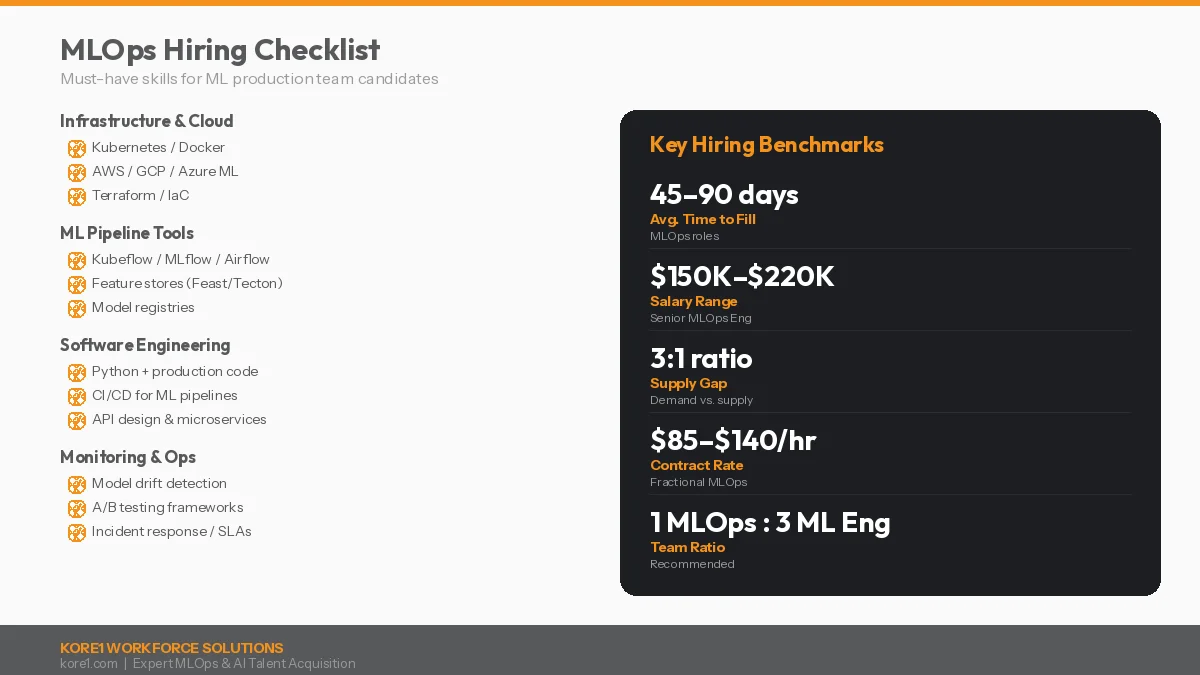 MLOps Hiring Checklist
Must-have skills for ML production team candidates

Infrastructure & Cloud
Kubernetes / Docker
AWS / GCP / Azure ML
Terraform / IaC

ML Pipeline Tools
Kubeflow / MLflow / Airflow
Feature stores (Feast/Tecton)
Model registries

Software Engineering
Python + production code
CI/CD for ML pipelines
API design & microservices

Monitoring & Ops
Model drift detection
A/B testing frameworks
Incident response / SLAs

Key Hiring Benchmarks

45–90 days
Avg. Time to Fill
MLOps roles

$150K–$220K
Salary Range
Senior MLOps Eng

3:1 ratio
Supply Gap
Demand vs. supply

$85–$140/hr
Contract Rate
Fractional MLOps

1 MLOps : 3 ML Eng
Team Ratio
Recommended

KORE1 WORKFORCE SOLUTIONS
kore1.com | Expert MLOps & AI Talent Acquisition